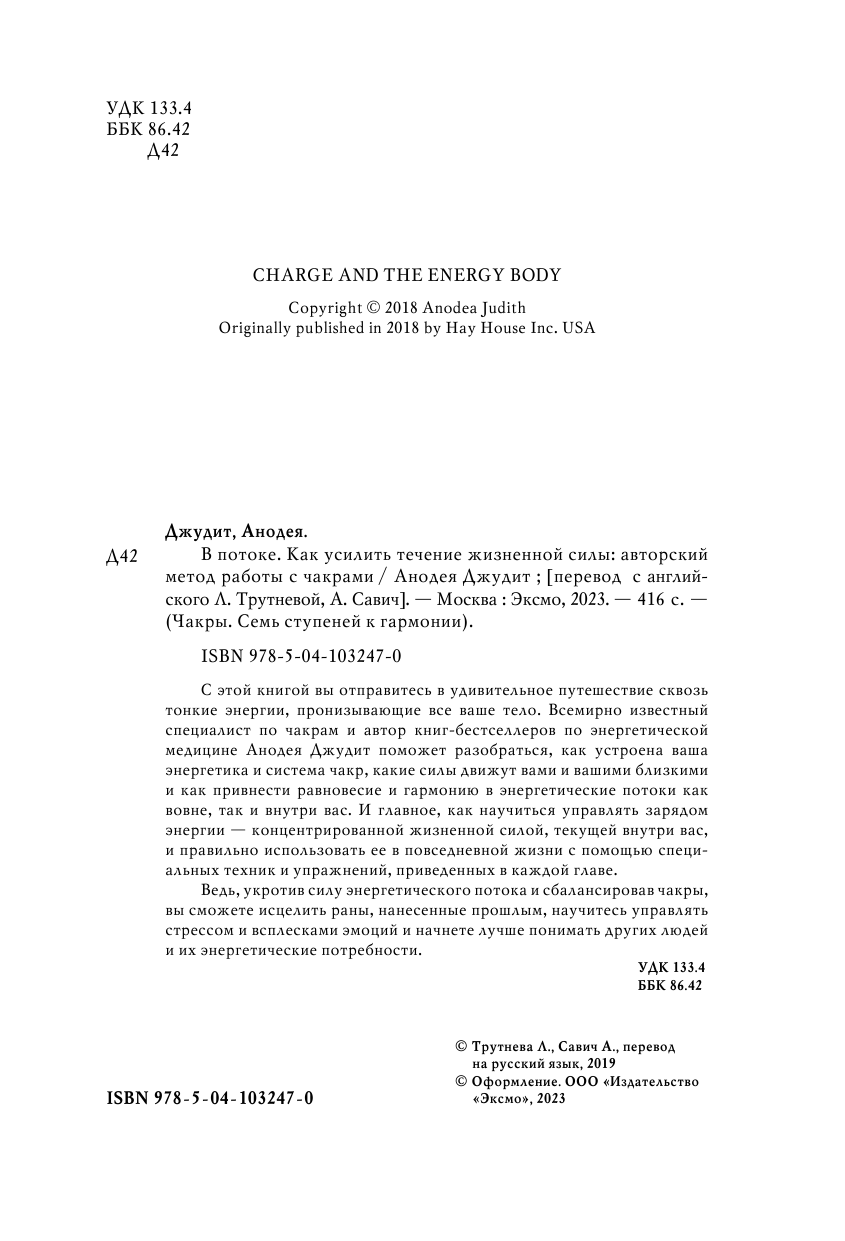 УДК 133.4
ББК 86.42
Д42

CHARGE AND THE ENERGY BODY

Copyright © 2018 Anodea Judith
Originally published in 2018 by Hay House Inc. USA

Джудит, Анодея.

Д42 В потоке. Как усилить течение жизненной силы: авторский метод работы с чакрами / Анодея Джудит ; [перевод с английского Л. Трутневой, А. Савич]. — Москва : Эксмо, 2023. — 416 с. — (Чакры. Семь ступеней к гармонии).

ISBN 978-5-04-103247-0

С этой книгой вы отправитесь в удивительное путешествие сквозь тонкие энергии, пронизывающие все ваше тело. Всемирно известный специалист по чакрам и автор книг-бестселлеров по энергетической медицине Анодея Джудит поможет разобраться, как устроена ваша энергетика и система чакр, какие силы движут вами и вашими близкими и как привнести равновесие и гармонию в энергетические потоки как вовне, так и внутри вас. И главное, как научиться управлять зарядом энергии — концентрированной жизненной силой, текущей внутри вас, и правильно использовать ее в повседневной жизни с помощью специальных техник и упражнений, приведенных в каждой главе.

Ведь, укротив силу энергетического потока и сбалансировав чакры, вы сможете исцелить раны, нанесенные прошлым, научитесь управлять стрессом и всплесками эмоций и начнете лучше понимать других людей и их энергетические потребности.

УДК 133.4
ББК 86.42

© Трутнева Л., Савич А., перевод на русский язык, 2019
© Оформление. ООО «Издательство «Эксмо», 2023

ISBN 978-5-04-103247-0